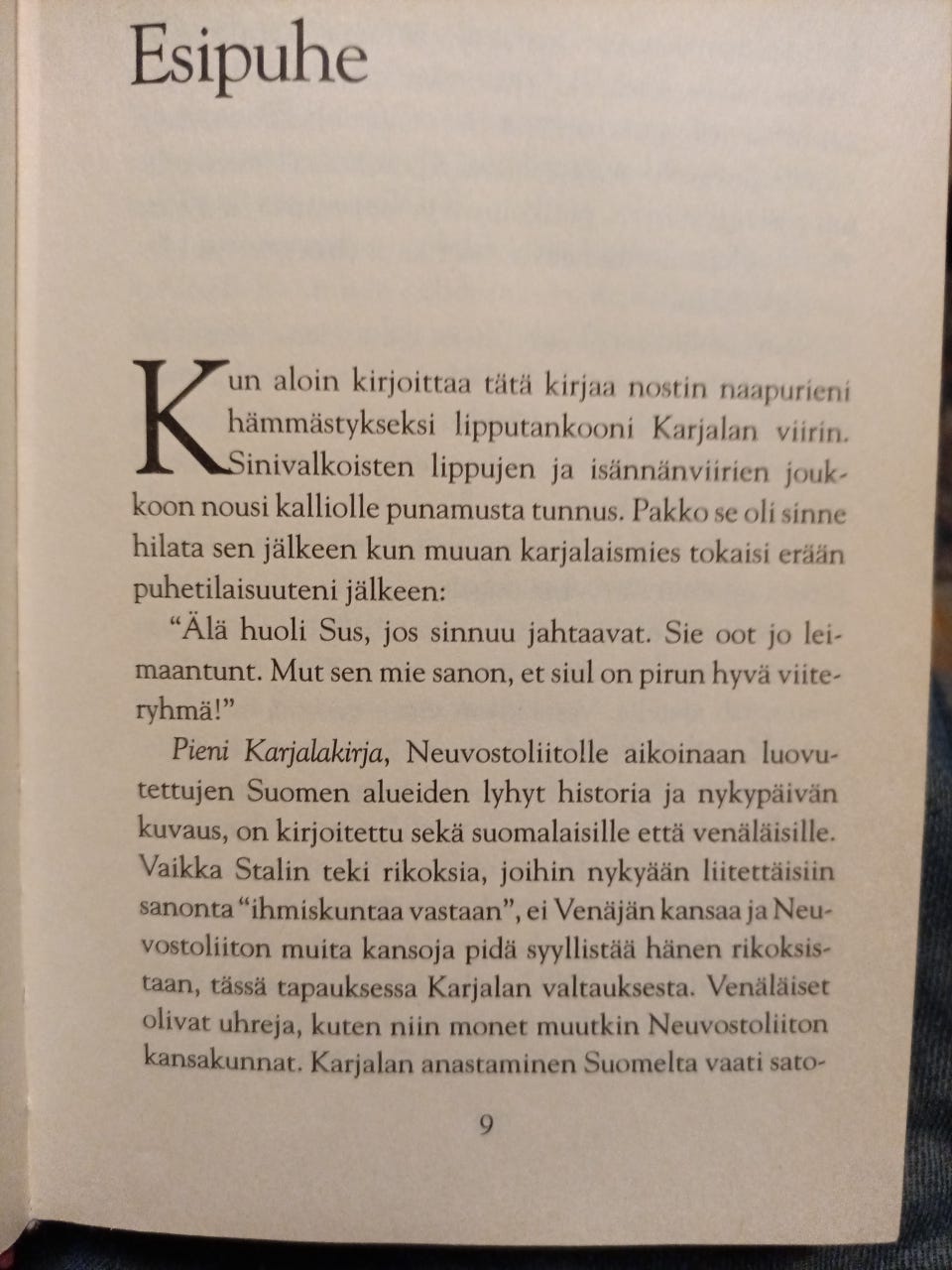 Esipuhe

Kun aloin kirjoittaa tätä kirjaa nostin naapurieni hämmästykseksi lipputankooni Karjalan viirin. Sinivalkoisten lippujen ja isännänviirien joukkoon nousi kalliolle punamusta tunnus. Pakko se oli sinne hilata sen jälkeen kun muuan karjalaismies tokaisi erään puhetilaisuuteni jälkeen:

“Älä huoli Sus, jos sinnuu jahtaavat. Sie oot jo leimaantunt. Mut sen mie sanon, et siul on pirun hyvä viiteryhmä!”

Pieni Karjalakirja, Neuvostoliitolle aikoinaan luovutettujen Suomen alueiden lyhyt historia ja nykypäivän kuvaus, on kirjoitettu sekä suomalaisille että venäläisille. Vaikka Stalin teki rikoksia, joihin nykyään liitettäisiin sanonta “ihmiskuntaa vastaan”, ei Venäjän kansaa ja Neuvostoliiton muita kansoja pidä syyllistää hänen rikoksistaan, tässä tapauksessa Karjalan valtauksesta. Venäläiset olivat uhreja, kuten niin monet muutkin Neuvostoliiton kansakunnat. Karjalan anastaminen Suomelta vaati sato-

9